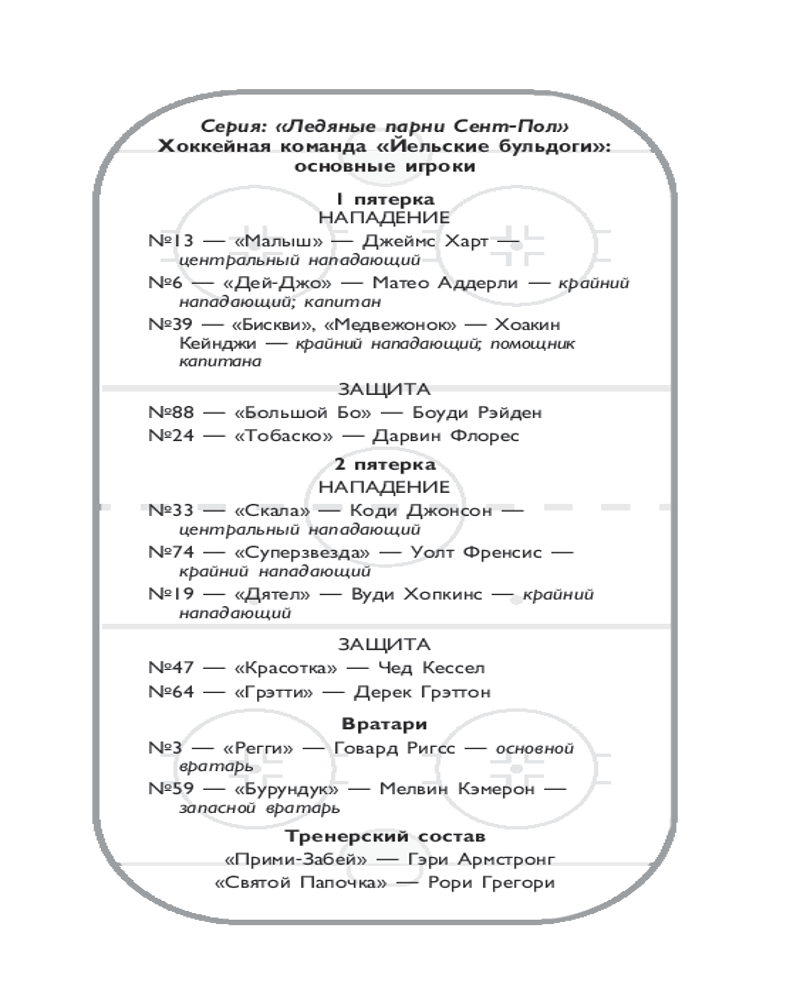 Серия: «Ледяные парни Сент-Пол»
Хоккейная команда «Йельские бульдоги»: основные игроки

1 пятерка
НАПАДЕНИЕ

№13 — «Малыш» — Джеймс Харт — центральный нападающий

№6 — «Дей-Джо» — Матео Аддерли — крайний нападающий; капитан

№39 — «Бискви», «Медвежонок» — Хоакин Кейнджи — крайний нападающий; помощник капитана

ЗАЩИТА

№88 — «Большой Бо» — Боуди Рэйден

№24 — «Тобаско» — Дарвин Флорес

2 пятерка
НАПАДЕНИЕ

№33 — «Скала» — Коди Джонсон — центральный нападающий

№74 — «Суперзвезда» — Уолт Френсис — крайний нападающий

№19 — «Дятел» — Вуди Хопкинс — крайний нападающий

ЗАЩИТА

№47 — «Красотка» — Чед Кессел

№64 — «Грэтти» — Дерек Грэттон

Вратари

№3 — «Регги» — Говард Ригсс — основной вратарь

№59 — «Бурундук» — Мелвин Кэмерон — запасной вратарь

Тренерский состав

«Прими-Забей» — Гэри Армстронг

«Святой Папочка» — Рори Грегори